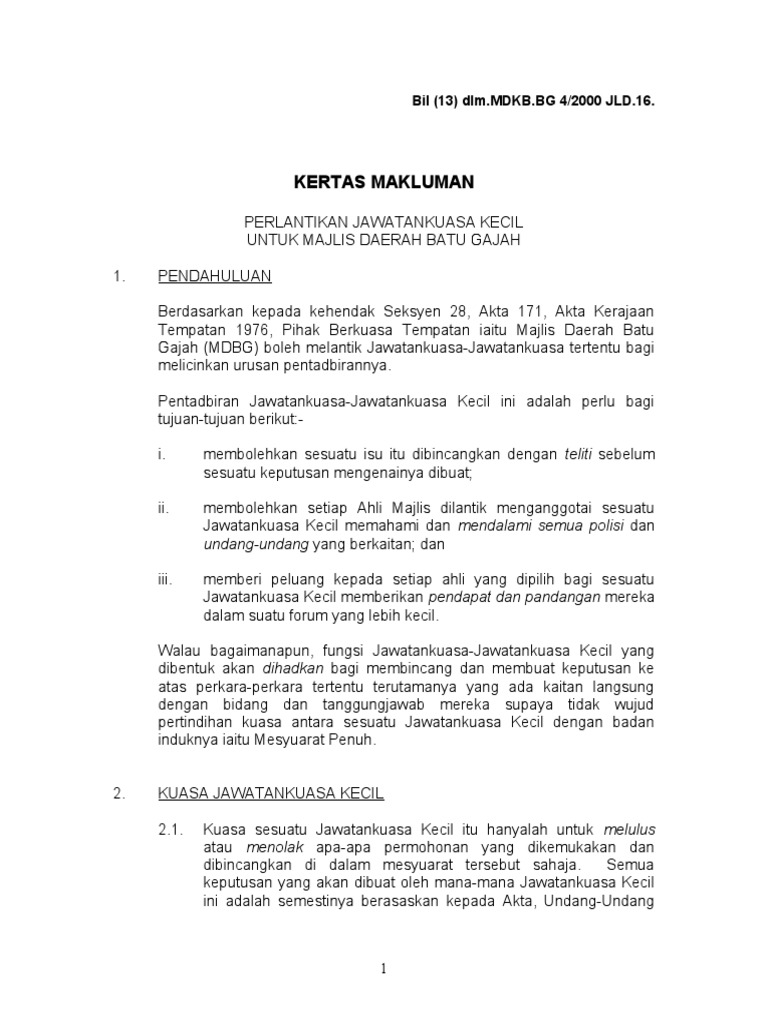 Bil (13) dlm.MDKB.BG 4/2000 JLD.16.

KERTAS MAKLUMAN

PERLANTIKAN JAWATANKUASA KECIL
UNTUK MAJLIS DAERAH BATU GAJAH

1. PENDAHULUAN

Berdasarkan kepada kehendak Seksyen 28, Akta 171, Akta Kerajaan Tempatan 1976, Pihak Berkuasa Tempatan iaitu Majlis Daerah Batu Gajah (MDBG) boleh melantik Jawatankuasa-Jawatankuasa tertentu bagi melicinkan urusan pentadbirannya.

Pentadbiran Jawatankuasa-Jawatankuasa Kecil ini adalah perlu bagi tujuan-tujuan berikut:-

i. membolehkan sesuatu isu itu dibincangkan dengan teliti sebelum sesuatu keputusan mengenainya dibuat;

ii. membolehkan setiap Ahli Majlis dilantik menganggotai sesuatu Jawatankuasa Kecil memahami dan mendalami semua polisi dan undang-undang yang berkaitan; dan

iii. memberi peluang kepada setiap ahli yang dipilih bagi sesuatu Jawatankuasa Kecil memberikan pendapat dan pandangan mereka dalam suatu forum yang lebih kecil.

Walau bagaimanapun, fungsi Jawatankuasa-Jawatankuasa Kecil yang dibentuk akan dihadkan bagi membincang dan membuat keputusan ke atas perkara-perkara tertentu terutamanya yang ada kaitan langsung dengan bidang dan tanggungjawab mereka supaya tidak wujud pertindihan kuasa antara sesuatu Jawatankuasa Kecil dengan badan induknya iaitu Mesyuarat Penuh.

2. KUASA JAWATANKUASA KECIL

2.1. Kuasa sesuatu Jawatankuasa Kecil itu hanyalah untuk melulus atau menolak apa-apa permohonan yang dikemukakan dan dibincangkan di dalam mesyuarat tersebut sahaja. Semua keputusan yang akan dibuat oleh mana-mana Jawatankuasa Kecil ini adalah semestinya berasaskan kepada Akta, Undang-Undang

1